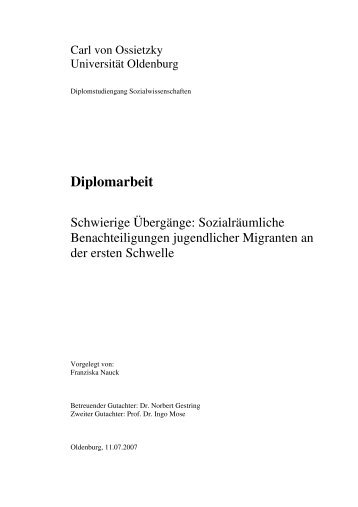 Carl von Ossietzky
Universität Oldenburg

Diplomstudiengang Sozialwissenschaften

Diplomarbeit

Schwierige Übergänge: Sozialräumliche Benachteiligungen jugendlicher Migranten an der ersten Schwelle

Vorgelegt von:
Franziska Nauck

Betreuender Gutachter: Dr. Norbert Gestring
Zweiter Gutachter: Prof. Dr. Ingo Mose

Oldenburg, 11.07.2007